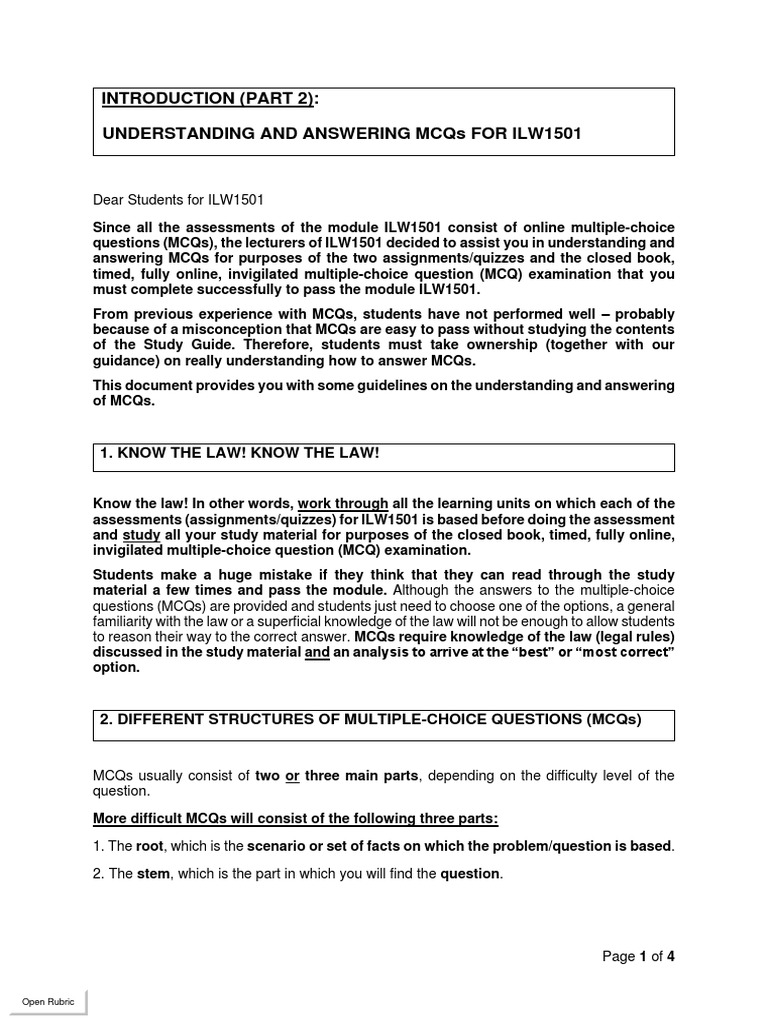 INTRODUCTION (PART 2):

UNDERSTANDING AND ANSWERING MCQs FOR ILW1501

Dear Students for ILW1501

Since all the assessments of the module ILW1501 consist of online multiple-choice questions (MCQs), the lecturers of ILW1501 decided to assist you in understanding and answering MCQs for purposes of the two assignments/quizzes and the closed book, timed, fully online, invigilated multiple-choice question (MCQ) examination that you must complete successfully to pass the module ILW1501.

From previous experience with MCQs, students have not performed well – probably because of a misconception that MCQs are easy to pass without studying the contents of the Study Guide. Therefore, students must take ownership (together with our guidance) on really understanding how to answer MCQs.

This document provides you with some guidelines on the understanding and answering of MCQs.

1. KNOW THE LAW! KNOW THE LAW!

Know the law! In other words, work through all the learning units on which each of the assessments (assignments/quizzes) for ILW1501 is based before doing the assessment and study all your study material for purposes of the closed book, timed, fully online, invigilated multiple-choice question (MCQ) examination.

Students make a huge mistake if they think that they can read through the study material a few times and pass the module. Although the answers to the multiple-choice questions (MCQs) are provided and students just need to choose one of the options, a general familiarity with the law or a superficial knowledge of the law will not be enough to allow students to reason their way to the correct answer. MCQs require knowledge of the law (legal rules) discussed in the study material and an analysis to arrive at the “best” or “most correct” option.

2. DIFFERENT STRUCTURES OF MULTIPLE-CHOICE QUESTIONS (MCQs)

MCQs usually consist of two or three main parts, depending on the difficulty level of the question.

More difficult MCQs will consist of the following three parts:

1. The root, which is the scenario or set of facts on which the problem/question is based.

2. The stem, which is the part in which you will find the question.

Page 1 of 4

Open Rubric